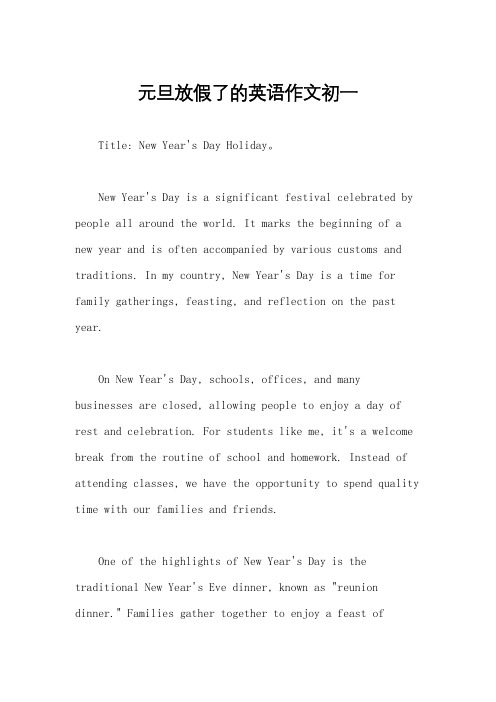 元旦放假了的英语作文初一

Title: New Year's Day Holiday。

New Year's Day is a significant festival celebrated by people all around the world. It marks the beginning of a new year and is often accompanied by various customs and traditions. In my country, New Year's Day is a time for family gatherings, feasting, and reflection on the past year.

On New Year's Day, schools, offices, and many businesses are closed, allowing people to enjoy a day of rest and celebration. For students like me, it's a welcome break from the routine of school and homework. Instead of attending classes, we have the opportunity to spend quality time with our families and friends.

One of the highlights of New Year's Day is the traditional New Year's Eve dinner, known as "reunion dinner." Families gather together to enjoy a feast of